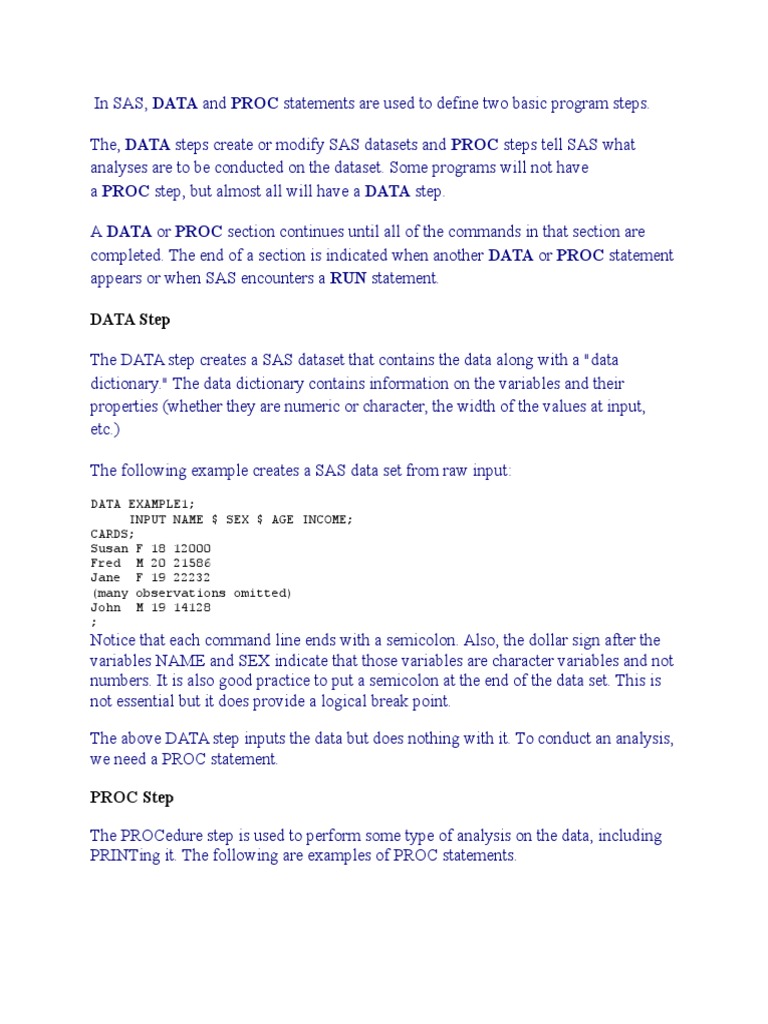 In SAS, DATA and PROC statements are used to define two basic program steps.

The, DATA steps create or modify SAS datasets and PROC steps tell SAS what analyses are to be conducted on the dataset. Some programs will not have a PROC step, but almost all will have a DATA step.

A DATA or PROC section continues until all of the commands in that section are completed. The end of a section is indicated when another DATA or PROC statement appears or when SAS encounters a RUN statement.

DATA Step

The DATA step creates a SAS dataset that contains the data along with a "data dictionary." The data dictionary contains information on the variables and their properties (whether they are numeric or character, the width of the values at input, etc.)

The following example creates a SAS data set from raw input:

DATA EXAMPLE1;
     INPUT NAME $ SEX $ AGE INCOME;
CARDS;
Susan F 18 12000
Fred  M 20 21586
Jane  F 19 22232
(many observations omitted)
John  M 19 14128
;

Notice that each command line ends with a semicolon. Also, the dollar sign after the variables NAME and SEX indicate that those variables are character variables and not numbers. It is also good practice to put a semicolon at the end of the data set. This is not essential but it does provide a logical break point.

The above DATA step inputs the data but does nothing with it. To conduct an analysis, we need a PROC statement.

PROC Step

The PROCedure step is used to perform some type of analysis on the data, including PRINTing it. The following are examples of PROC statements.